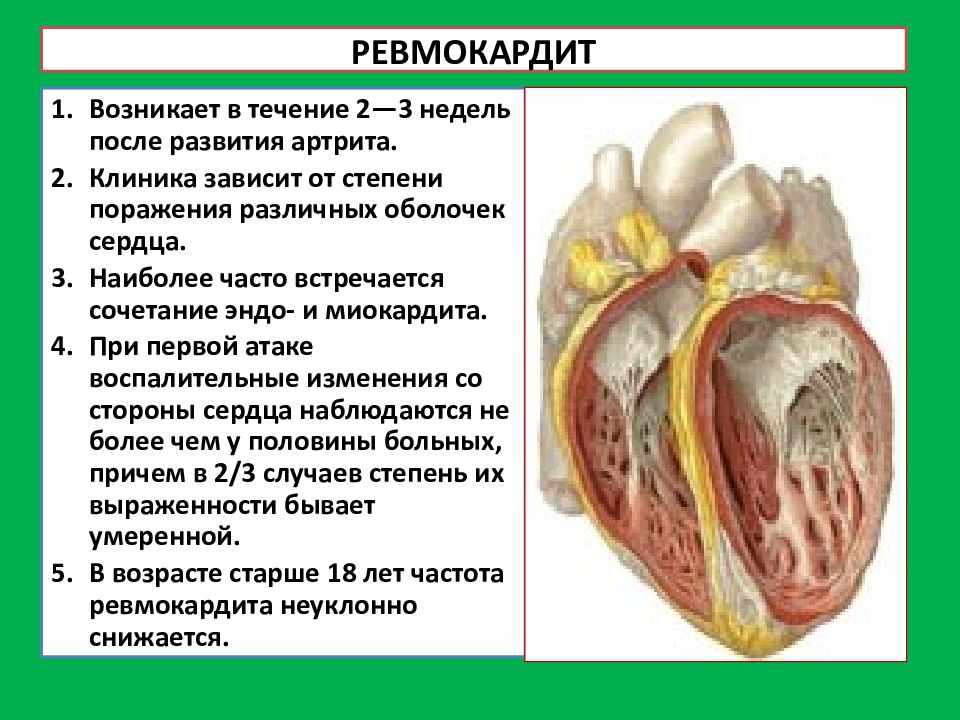 РЕВМОКАРДИТ

1. Возникает в течение 2—3 недель после развития артрита.
2. Клиника зависит от степени поражения различных оболочек сердца.
3. Наиболее часто встречается сочетание эндо- и миокардита.
4. При первой атаке воспалительные изменения со стороны сердца наблюдаются не более чем у половины больных, причем в 2/3 случаев степень их выраженности бывает умеренной.
5. В возрасте старше 18 лет частота ревмокардита неуклонно снижается.